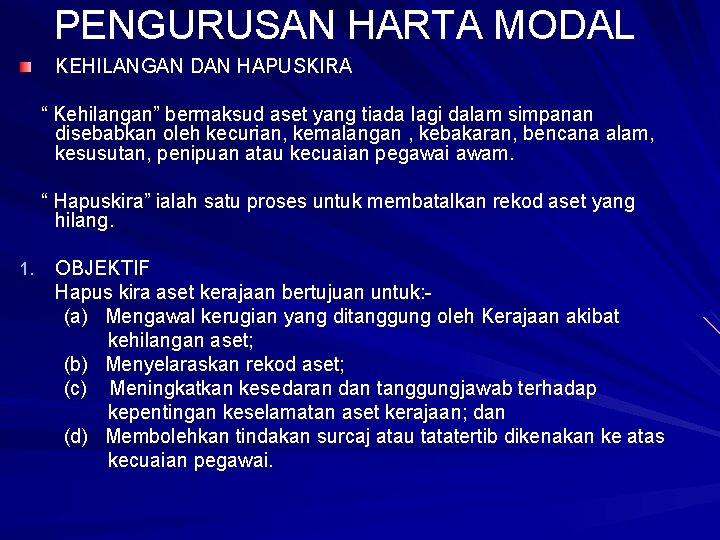 PENGURUSAN HARTA MODAL

KEHILANGAN DAN HAPUSKIRA

“ Kehilangan” bermaksud aset yang tiada lagi dalam simpanan disebabkan oleh kecurian, kemalangan , kebakaran, bencana alam, kesusutan, penipuan atau kecuaian pegawai awam.

“ Hapuskira” ialah satu proses untuk membatalkan rekod aset yang hilang.

1. OBJEKTIF
Hapus kira aset kerajaan bertujuan untuk:-
(a) Mengawal kerugian yang ditanggung oleh Kerajaan akibat kehilangan aset;
(b) Menyelaraskan rekod aset;
(c) Meningkatkan kesedaran dan tanggungjawab terhadap kepentingan keselamatan aset kerajaan; dan
(d) Membolehkan tindakan surcaj atau tatatertib dikenakan ke atas kecuaian pegawai.